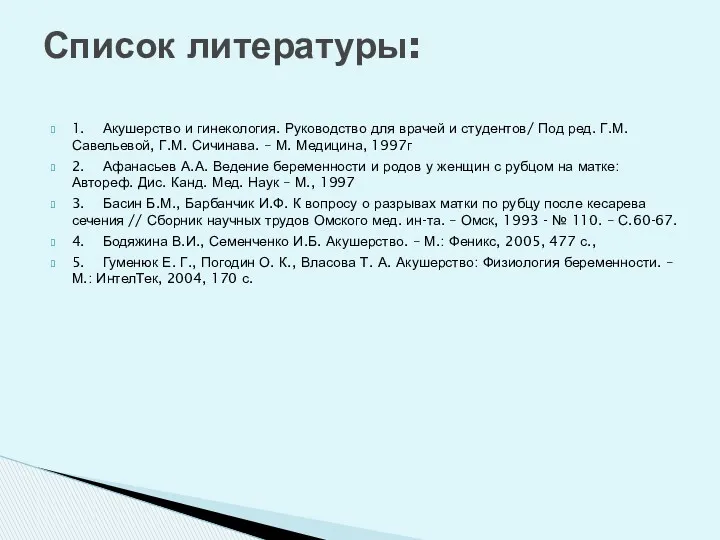 Список литературы:

1. Акушерство и гинекология. Руководство для врачей и студентов/ Под ред. Г.М. Савельевой, Г.М. Сичинава. – М. Медицина, 1997г

2. Афанасьев А.А. Ведение беременности и родов у женщин с рубцом на матке: Автореф. Дис. Канд. Мед. Наук – М., 1997

3. Басин Б.М., Барбанчик И.Ф. К вопросу о разрывах матки по рубцу после кесарева сечения // Сборник научных трудов Омского мед. ин-та. – Омск, 1993 - № 110. – С.60-67.

4. Бодяжина В.И., Семенченко И.Б. Акушерство. – М.: Феникс, 2005, 477 с.,

5. Гуменюк Е. Г., Погодин О. К., Власова Т. А. Акушерство: Физиология беременности. – М.: ИнтелТек, 2004, 170 с.